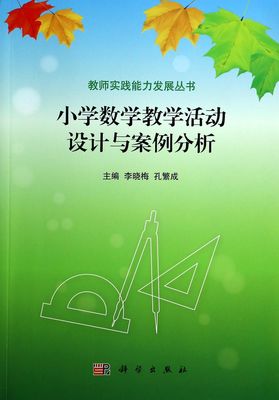 教师实践能力发展丛书

小学数学教学活动设计与案例分析

主编 李晓梅 孔繁成

科学出版社